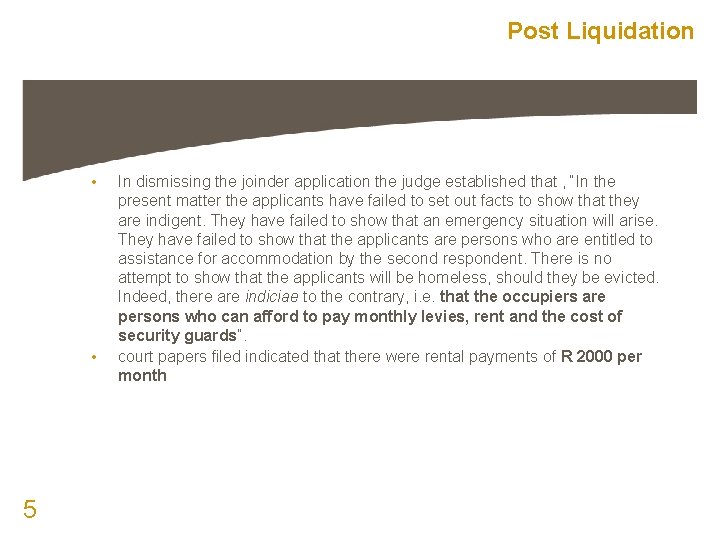 Post Liquidation

• In dismissing the joinder application the judge established that , "In the present matter the applicants have failed to set out facts to show that they are indigent. They have failed to show that an emergency situation will arise. They have failed to show that the applicants are persons who are entitled to assistance for accommodation by the second respondent. There is no attempt to show that the applicants will be homeless, should they be evicted. Indeed, there are indiciae to the contrary, i.e. that the occupiers are persons who can afford to pay monthly levies, rent and the cost of security guards".
• court papers filed indicated that there were rental payments of R 2000 per month

5